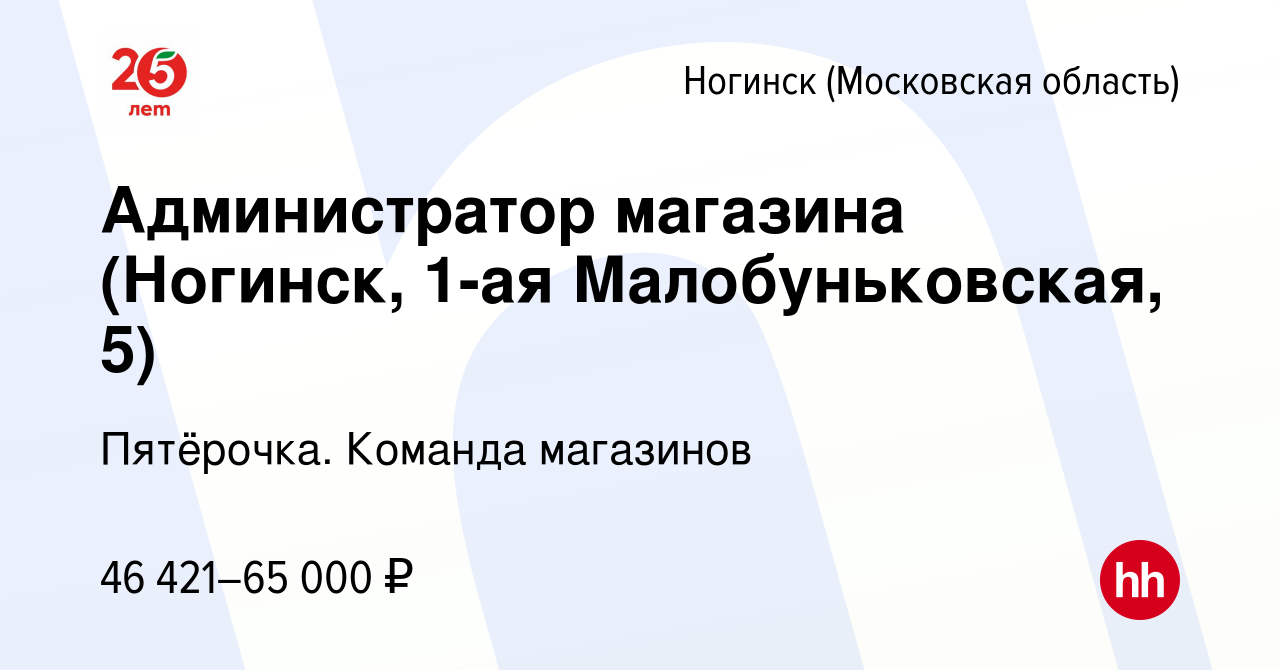 25 лет

Ногинск (Московская область)

Администратор магазина (Ногинск, 1-ая Малобуньковская, 5)

Пятёрочка. Команда магазинов

46 421–65 000 ₽

hh